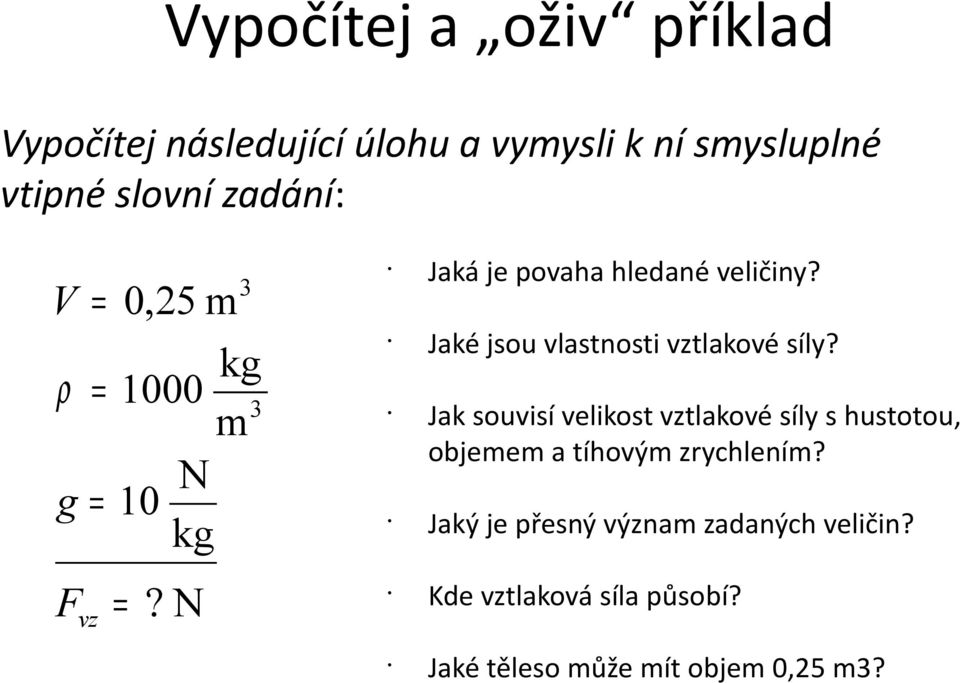 Vypočítej a „oživ“ příklad

Vypočítej následující úlohu a vymysli k ní smysluplné vtipné slovní zadání:

$V = 0{,}25\ \mathrm{m}^3$

$\rho = 1000\ \frac{\mathrm{kg}}{\mathrm{m}^3}$

$g = 10\ \frac{\mathrm{N}}{\mathrm{kg}}$

$F_{vz} = ?\ \mathrm{N}$

· Jaká je povaha hledané veličiny?

· Jaké jsou vlastnosti vztlakové síly?

· Jak souvisí velikost vztlakové síly s hustotou, objemem a tíhovým zrychlením?

· Jaký je přesný význam zadaných veličin?

· Kde vztlaková síla působí?

· Jaké těleso může mít objem 0,25 m3?